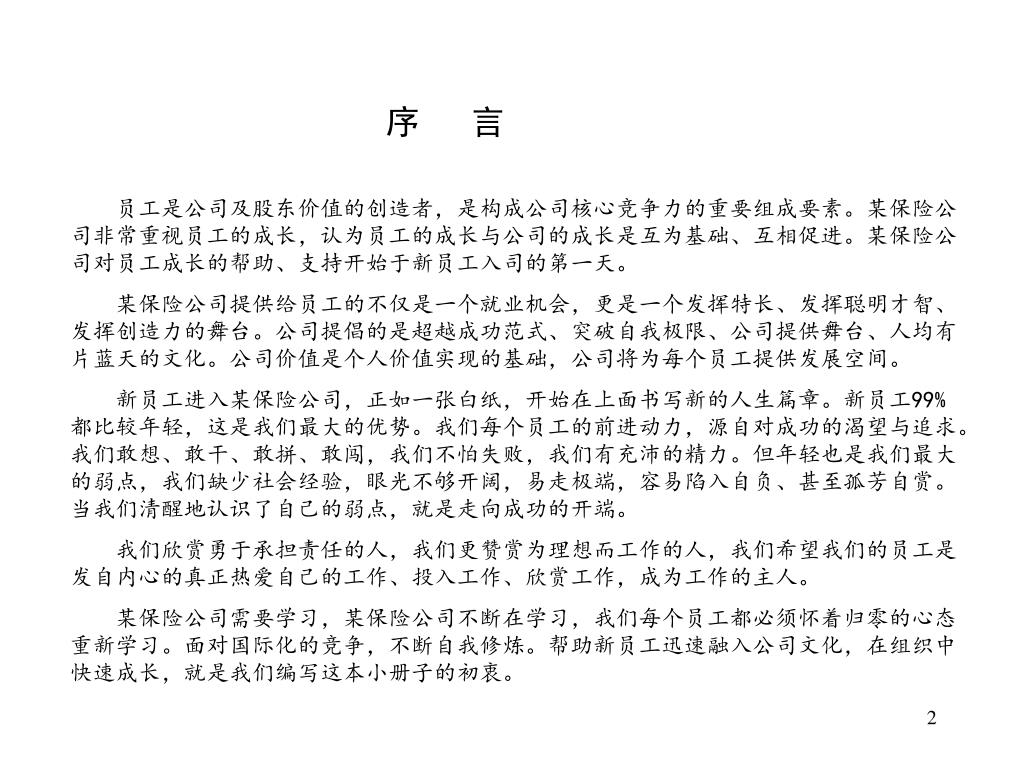 序　言

员工是公司及股东价值的创造者，是构成公司核心竞争力的重要组成要素。某保险公司非常重视员工的成长，认为员工的成长与公司的成长是互为基础、互相促进。某保险公司对员工成长的帮助、支持开始于新员工入司的第一天。

某保险公司提供给员工的不仅是一个就业机会，更是一个发挥特长、发挥聪明才智、发挥创造力的舞台。公司提倡的是超越成功范式、突破自我极限、公司提供舞台、人均有片蓝天的文化。公司价值是个人价值实现的基础，公司将为每个员工提供发展空间。

新员工进入某保险公司，正如一张白纸，开始在上面书写新的人生篇章。新员工99%都比较年轻，这是我们最大的优势。我们每个员工的前进动力，源自对成功的渴望与追求。我们敢想、敢干、敢拼、敢闯，我们不怕失败，我们有充沛的精力。但年轻也是我们最大的弱点，我们缺少社会经验，眼光不够开阔，易走极端，容易陷入自负、甚至孤芳自赏。当我们清醒地认识了自己的弱点，就是走向成功的开端。

我们欣赏勇于承担责任的人，我们更赞赏为理想而工作的人，我们希望我们的员工是发自内心的真正热爱自己的工作、投入工作、欣赏工作，成为工作的主人。

某保险公司需要学习，某保险公司不断在学习，我们每个员工都必须怀着归零的心态重新学习。面对国际化的竞争，不断自我修炼。帮助新员工迅速融入公司文化，在组织中快速成长，就是我们编写这本小册子的初衷。

2